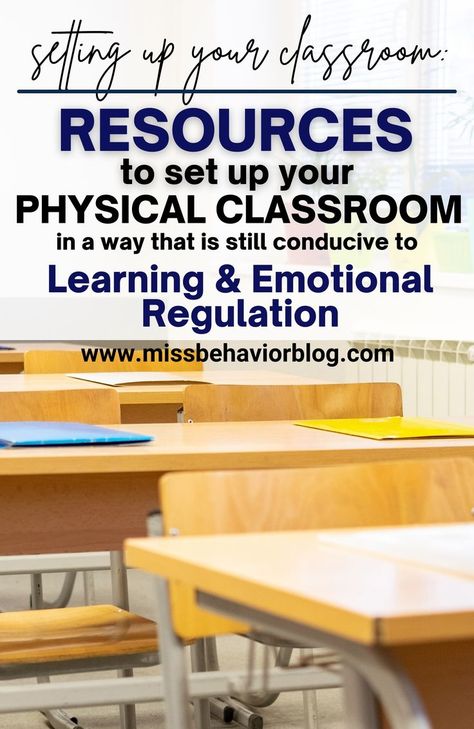 setting up your classroom:

RESOURCES

to set up your

PHYSICAL CLASSROOM

in a way that is still conducive to

Learning & Emotional Regulation

www.missbehaviorblog.com